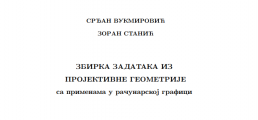 СРЂАН ВУКМИРОВИЋ

ЗОРАН СТАНИЋ

ЗБИРКА ЗАДАТАКА ИЗ
ПРОЈЕКТИВНЕ ГЕОМЕТРИЈЕ
са применама у рачунарској графици